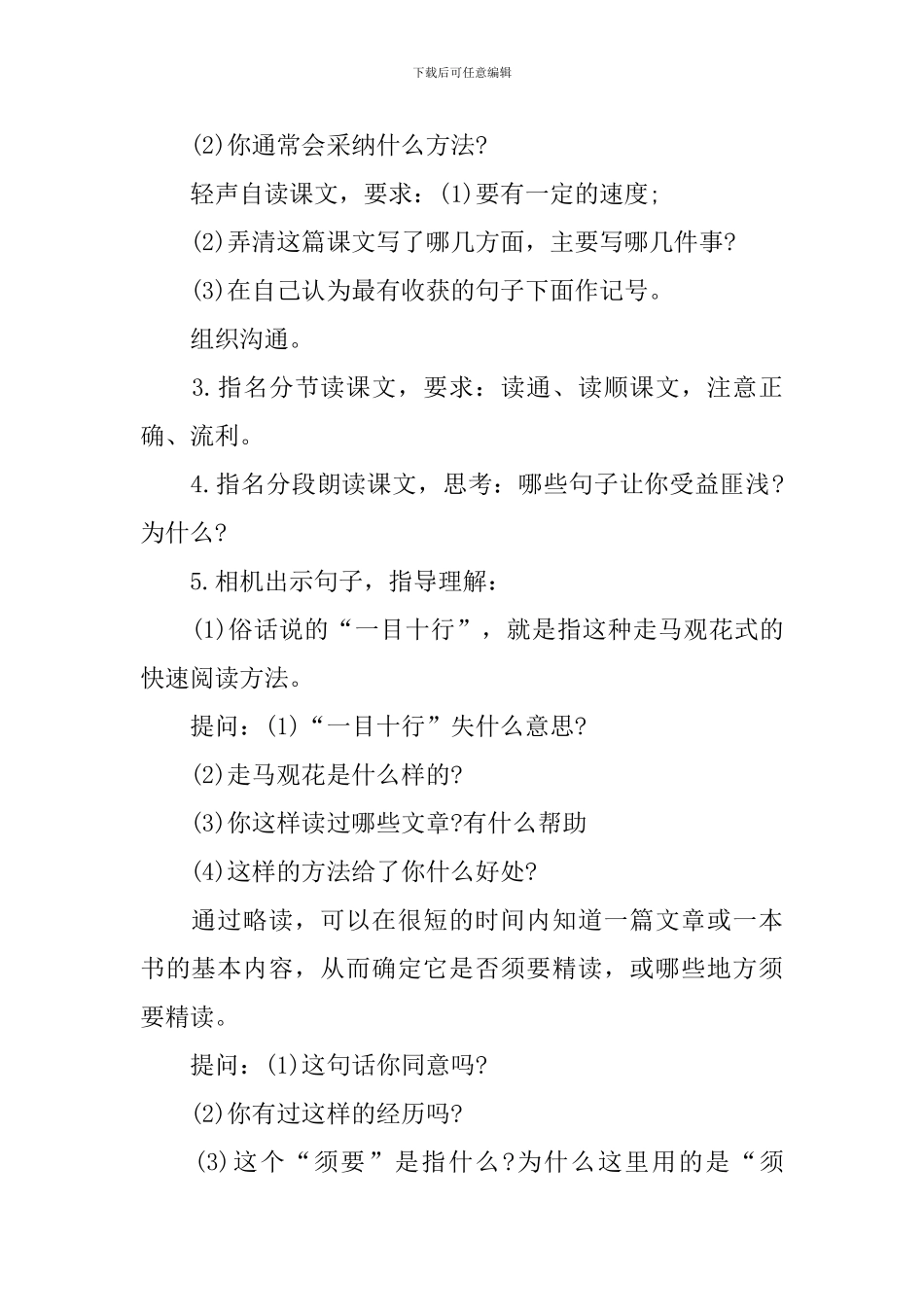 下载后可任意编辑

(2)你通常会采纳什么方法?

轻声自读课文，要求：(1)要有一定的速度;

(2)弄清这篇课文写了哪几方面，主要写哪几件事?

(3)在自己认为最有收获的句子下面作记号。

组织沟通。

3.指名分节读课文，要求：读通、读顺课文，注意正确、流利。

4.指名分段朗读课文，思考：哪些句子让你受益匪浅?为什么?

5.相机出示句子，指导理解：

(1)俗话说的“一目十行”，就是指这种走马观花式的快速阅读方法。

提问：(1)“一目十行”失什么意思?

(2)走马观花是什么样的?

(3)你这样读过哪些文章?有什么帮助

(4)这样的方法给了你什么好处?

通过略读，可以在很短的时间内知道一篇文章或一本书的基本内容，从而确定它是否须要精读，或哪些地方须要精读。

提问：(1)这句话你同意吗?

(2)你有过这样的经历吗?

(3)这个“须要”是指什么?为什么这里用的是“须